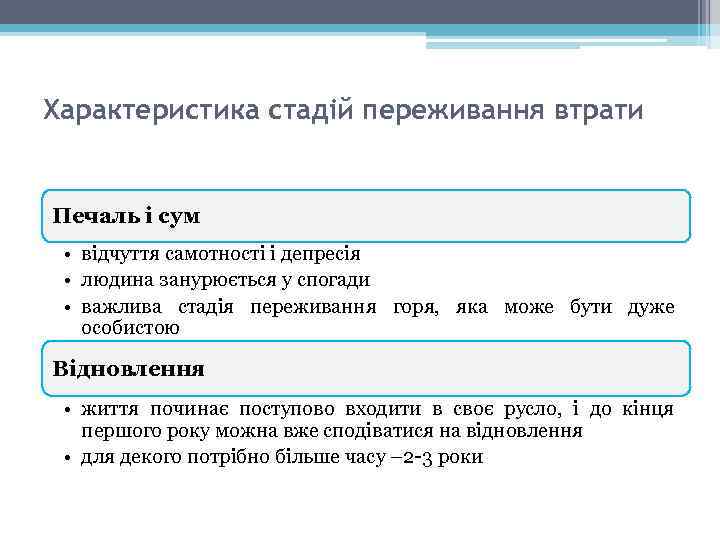 Характеристика стадій переживання втрати

Печаль і сум

• відчуття самотності і депресія
• людина занурюється у спогади
• важлива стадія переживання горя, яка може бути дуже особистою

Відновлення

• життя починає поступово входити в своє русло, і до кінця першого року можна вже сподіватися на відновлення
• для декого потрібно більше часу –2-3 роки